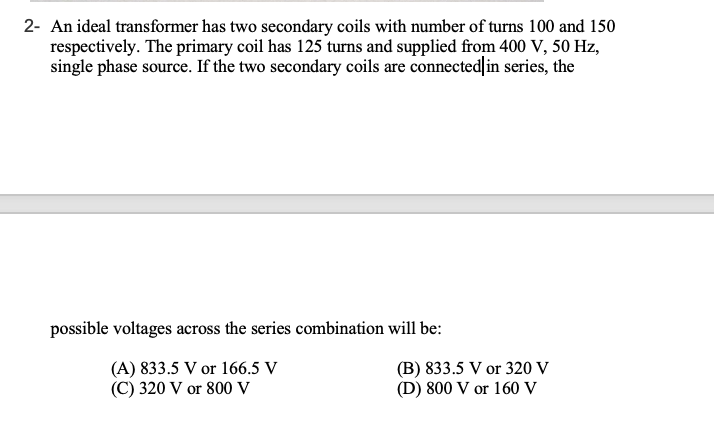 2- An ideal transformer has two secondary coils with number of turns 100 and 150 respectively. The primary coil has 125 turns and supplied from 400 V, 50 Hz, single phase source. If the two secondary coils are connected in series, the

possible voltages across the series combination will be:

(A) 833.5 V or 166.5 V
(B) 833.5 V or 320 V
(C) 320 V or 800 V
(D) 800 V or 160 V